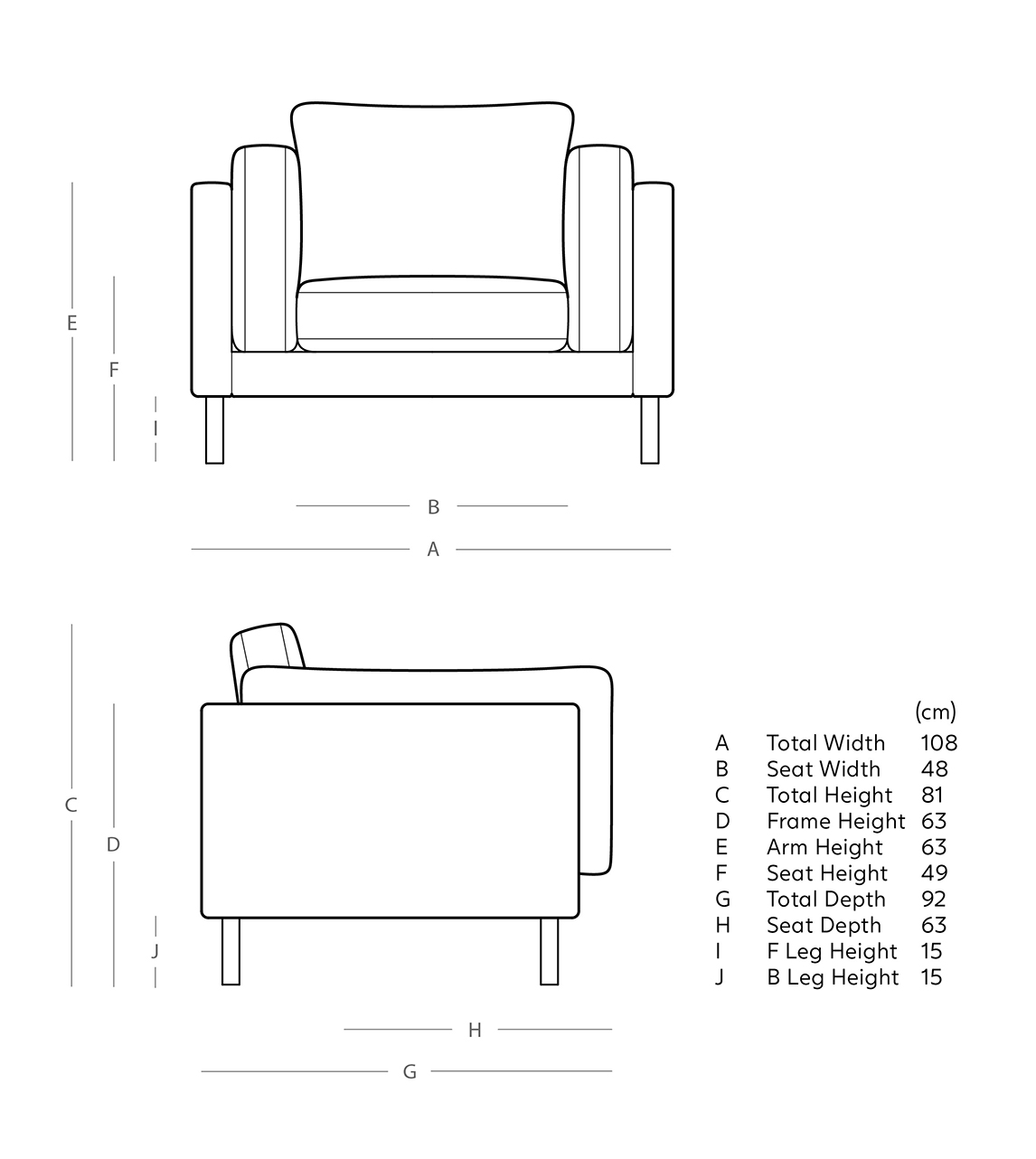 E
F
I
B
A
C
D
J
H
G

| | | (cm) |
|---|---|---|
| A | Total Width | 108 |
| B | Seat Width | 48 |
| C | Total Height | 81 |
| D | Frame Height | 63 |
| E | Arm Height | 63 |
| F | Seat Height | 49 |
| G | Total Depth | 92 |
| H | Seat Depth | 63 |
| I | F Leg Height | 15 |
| J | B Leg Height | 15 |